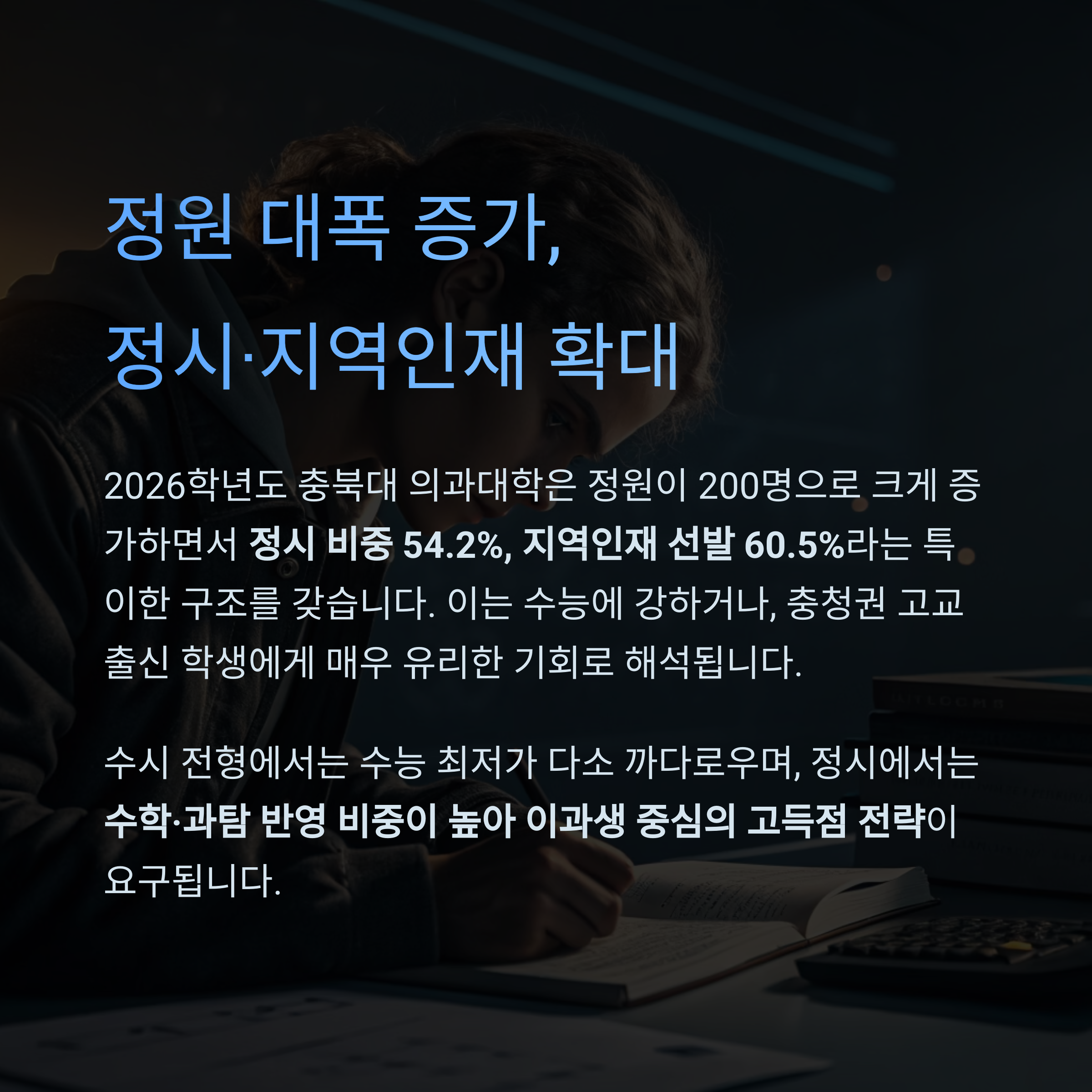 정원 대폭 증가,
정시·지역인재 확대

2026학년도 충북대 의과대학은 정원이 200명으로 크게 증가하면서 정시 비중 54.2%, 지역인재 선발 60.5%라는 특이한 구조를 갖습니다. 이는 수능에 강하거나, 충청권 고교 출신 학생에게 매우 유리한 기회로 해석됩니다.

수시 전형에서는 수능 최저가 다소 까다로우며, 정시에서는 수학·과탐 반영 비중이 높아 이과생 중심의 고득점 전략이 요구됩니다.